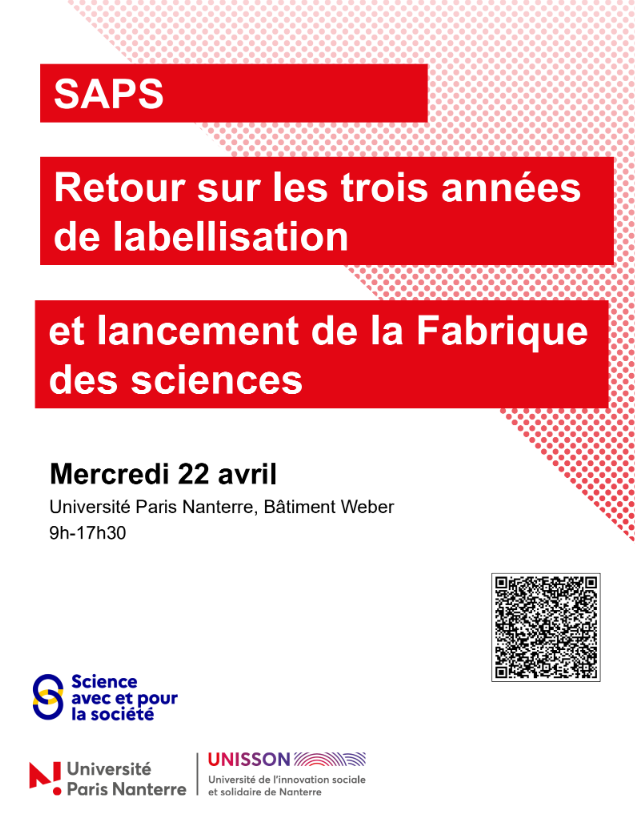 SAPS

Retour sur les trois années de labellisation

et lancement de la Fabrique des sciences

Mercredi 22 avril

Université Paris Nanterre, Bâtiment Weber
9h-17h30

Science avec et pour la société

Université Paris Nanterre

UNISSON
Université de l'innovation sociale et solidaire de Nanterre